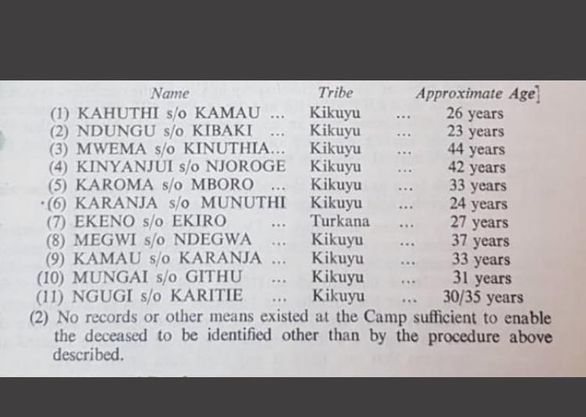 | Name | Tribe | Approximate Age |
|---|---|---|
| (1) KAHUTHI s/o KAMAU ... | Kikuyu ... | 26 years |
| (2) NDUNGU s/o KIBAKI ... | Kikuyu ... | 23 years |
| (3) MWEMA s/o KINUTHIA... | Kikuyu ... | 44 years |
| (4) KINYANJUI s/o NJOROGE | Kikuyu ... | 42 years |
| (5) KAROMA s/o MBORO ... | Kikuyu ... | 33 years |
| (6) KARANJA s/o MUNUTHI | Kikuyu ... | 24 years |
| (7) EKENO s/o EKIRO ... | Turkana ... | 27 years |
| (8) MEGWI s/o NDEGWA ... | Kikuyu ... | 37 years |
| (9) KAMAU s/o KARANJA ... | Kikuyu ... | 33 years |
| (10) MUNGAI s/o GITHU ... | Kikuyu ... | 31 years |
| (11) NGUGI s/o KARITIE ... | Kikuyu ... | 30/35 years |

(2) No records or other means existed at the Camp sufficient to enable the deceased to be identified other than by the procedure above described.